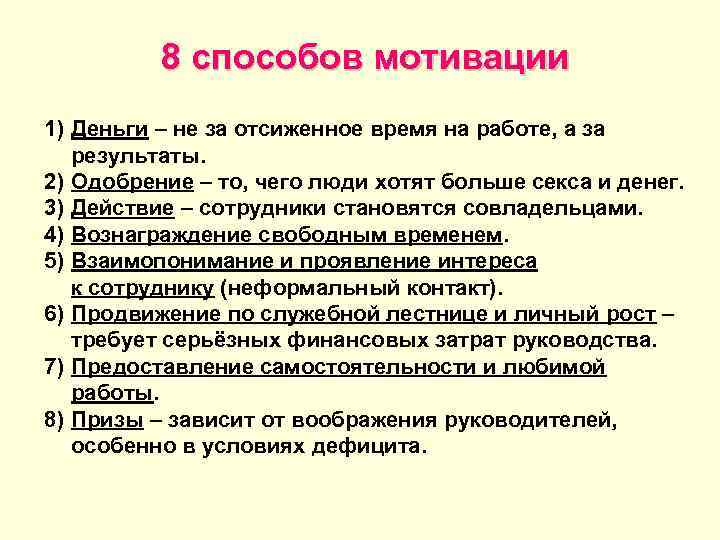 8 способов мотивации

1) Деньги – не за отсиженное время на работе, а за результаты.
2) Одобрение – то, чего люди хотят больше секса и денег.
3) Действие – сотрудники становятся совладельцами.
4) Вознаграждение свободным временем.
5) Взаимопонимание и проявление интереса к сотруднику (неформальный контакт).
6) Продвижение по служебной лестнице и личный рост – требует серьёзных финансовых затрат руководства.
7) Предоставление самостоятельности и любимой работы.
8) Призы – зависит от воображения руководителей, особенно в условиях дефицита.